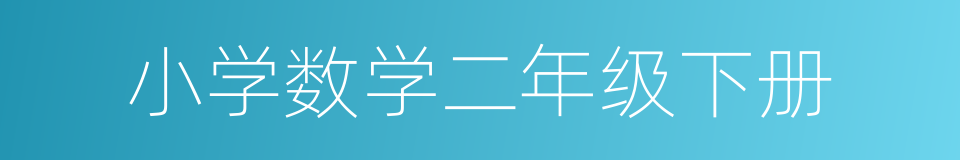 小学数学二年级下册